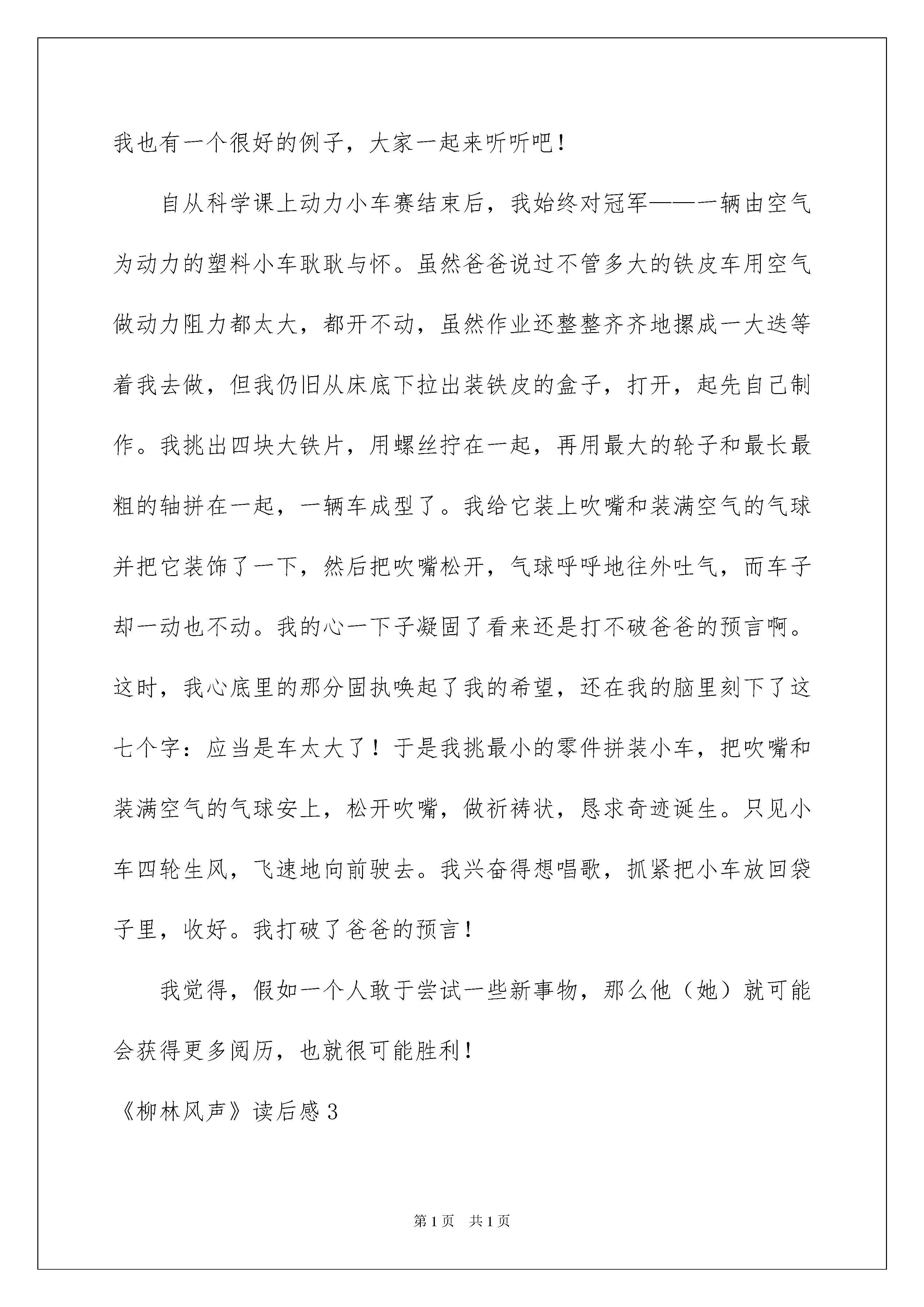 我也有一个很好的例子，大家一起来听听吧！

自从科学课上动力小车赛结束后，我始终对冠军——一辆由空气为动力的塑料小车耿耿与怀。虽然爸爸说过不管多大的铁皮车用空气做动力阻力都太大，都开不动，虽然作业还整整齐齐地摞成一大迭等着我去做，但我仍旧从床底下拉出装铁皮的盒子，打开，起先自己制作。我挑出四块大铁片，用螺丝拧在一起，再用最大的轮子和最长最粗的轴拼在一起，一辆车成型了。我给它装上吹嘴和装满空气的气球并把它装饰了一下，然后把吹嘴松开，气球呼呼地往外吐气，而车子却一动也不动。我的心一下子凝固了看来还是打不破爸爸的预言啊。这时，我心底里的那分固执唤起了我的希望，还在我的脑里刻下了这七个字：应当是车太大了！于是我挑最小的零件拼装小车，把吹嘴和装满空气的气球安上，松开吹嘴，做祈祷状，恳求奇迹诞生。只见小车四轮生风，飞速地向前驶去。我兴奋得想唱歌，抓紧把小车放回袋子里，收好。我打破了爸爸的预言！

我觉得，假如一个人敢于尝试一些新事物，那么他（她）就可能会获得更多阅历，也就很可能胜利！

《柳林风声》读后感3

第1页　共1页